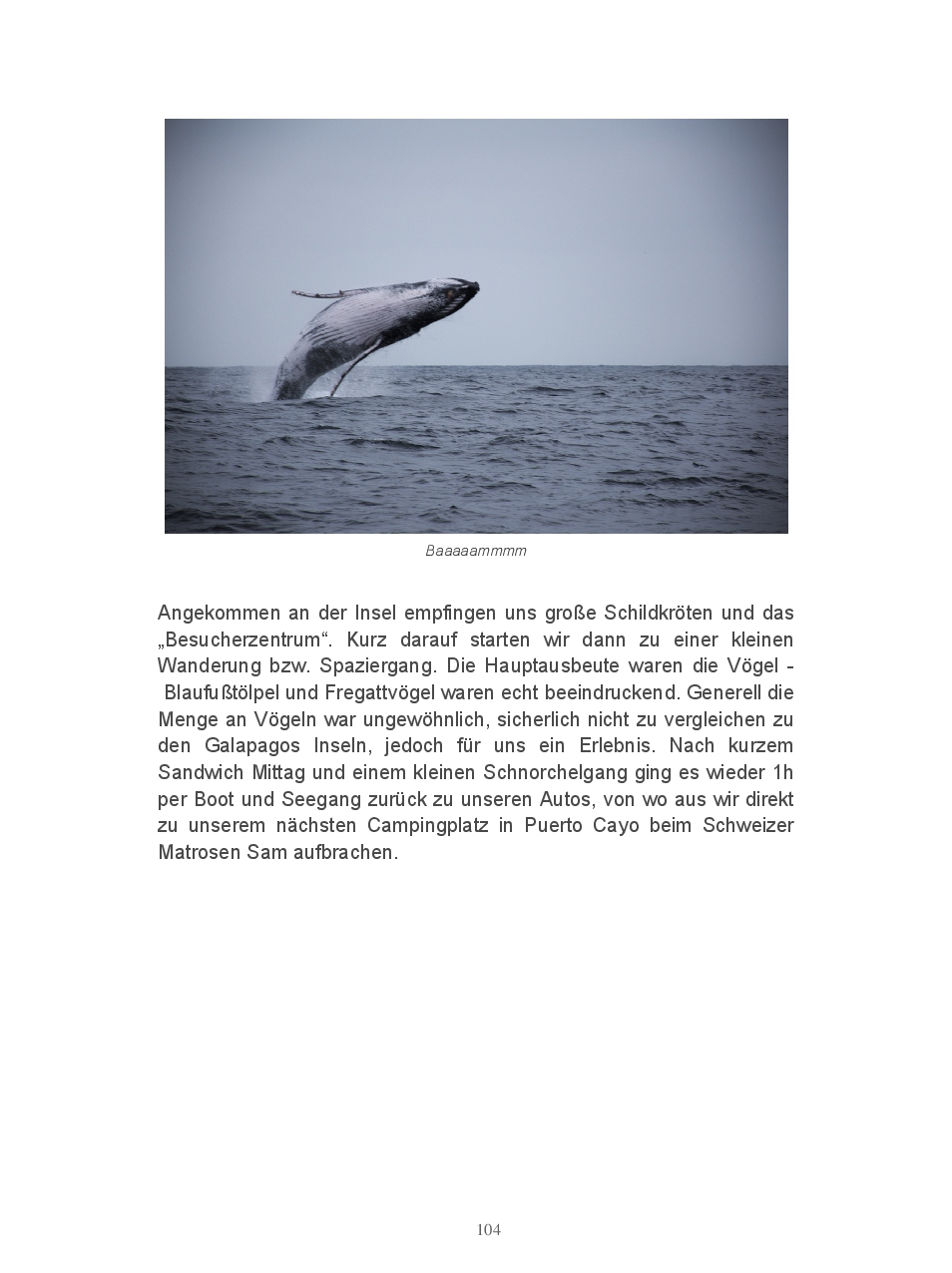 Baaaaammmm

Angekommen an der Insel empfingen uns große Schildkröten und das „Besucherzentrum“. Kurz darauf starten wir dann zu einer kleinen Wanderung bzw. Spaziergang. Die Hauptausbeute waren die Vögel - Blaufußtölpel und Fregattvögel waren echt beeindruckend. Generell die Menge an Vögeln war ungewöhnlich, sicherlich nicht zu vergleichen zu den Galapagos Inseln, jedoch für uns ein Erlebnis. Nach kurzem Sandwich Mittag und einem kleinen Schnorchelgang ging es wieder 1h per Boot und Seegang zurück zu unseren Autos, von wo aus wir direkt zu unserem nächsten Campingplatz in Puerto Cayo beim Schweizer Matrosen Sam aufbrachen.

104